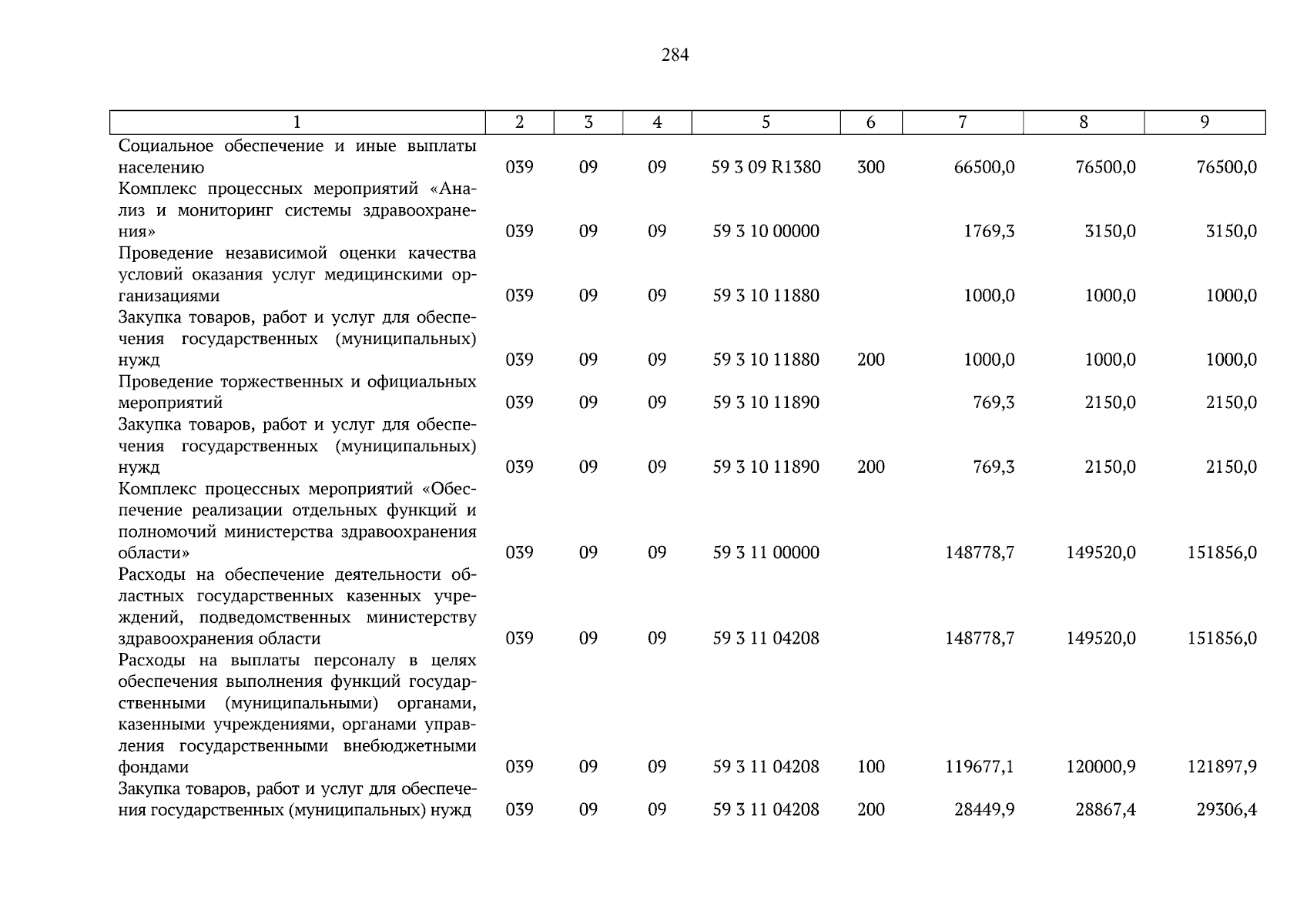 284

| 1 | 2 | 3 | 4 | 5 | 6 | 7 | 8 | 9 |
|---|---|---|---|---|---|---|---|---|
| Социальное обеспечение и иные выплаты населению | 039 | 09 | 09 | 59 3 09 R1380 | 300 | 66500,0 | 76500,0 | 76500,0 |
| Комплекс процессных мероприятий «Анализ и мониторинг системы здравоохранения» | 039 | 09 | 09 | 59 3 10 00000 | | 1769,3 | 3150,0 | 3150,0 |
| Проведение независимой оценки качества условий оказания услуг медицинскими организациями | 039 | 09 | 09 | 59 3 10 11880 | | 1000,0 | 1000,0 | 1000,0 |
| Закупка товаров, работ и услуг для обеспечения государственных (муниципальных) нужд | 039 | 09 | 09 | 59 3 10 11880 | 200 | 1000,0 | 1000,0 | 1000,0 |
| Проведение торжественных и официальных мероприятий | 039 | 09 | 09 | 59 3 10 11890 | | 769,3 | 2150,0 | 2150,0 |
| Закупка товаров, работ и услуг для обеспечения государственных (муниципальных) нужд | 039 | 09 | 09 | 59 3 10 11890 | 200 | 769,3 | 2150,0 | 2150,0 |
| Комплекс процессных мероприятий «Обеспечение реализации отдельных функций и полномочий министерства здравоохранения области» | 039 | 09 | 09 | 59 3 11 00000 | | 148778,7 | 149520,0 | 151856,0 |
| Расходы на обеспечение деятельности областных государственных казенных учреждений, подведомственных министерству здравоохранения области | 039 | 09 | 09 | 59 3 11 04208 | | 148778,7 | 149520,0 | 151856,0 |
| Расходы на выплаты персоналу в целях обеспечения выполнения функций государственными (муниципальными) органами, казенными учреждениями, органами управления государственными внебюджетными фондами | 039 | 09 | 09 | 59 3 11 04208 | 100 | 119677,1 | 120000,9 | 121897,9 |
| Закупка товаров, работ и услуг для обеспечения государственных (муниципальных) нужд | 039 | 09 | 09 | 59 3 11 04208 | 200 | 28449,9 | 28867,4 | 29306,4 |